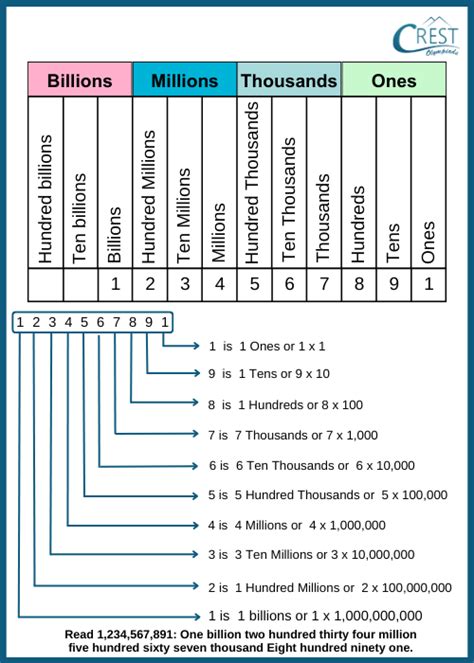 CREST Olympiads

| Billions | | | Millions | | | Thousands | | | Ones | | |
|---|---|---|---|---|---|---|---|---|---|---|---|
| Hundred billions | Ten billions | Billions | Hundred Millions | Ten Millions | Millions | Hundred Thousands | Ten Thousands | Thousands | Hundreds | Tens | Ones |
| | | 1 | 2 | 3 | 4 | 5 | 6 | 7 | 8 | 9 | 1 |

1 2 3 4 5 6 7 8 9 1

1 is 1 Ones or 1 x 1

9 is 1 Tens or 9 x 10

8 is 1 Hundreds or 8 x 100

7 is 7 Thousands or 7 x 1,000

6 is 6 Ten Thousands or 6 x 10,000

5 is 5 Hundred Thousands or 5 x 100,000

4 is 4 Millions or 4 x 1,000,000

3 is 3 Ten Millions or 3 x 10,000,000

2 is 1 Hundred Millions or 2 x 100,000,000

1 is 1 billions or 1 x 1,000,000,000

Read 1,234,567,891: One billion two hundred thirty four million five hundred sixty seven thousand Eight hundred ninety one.